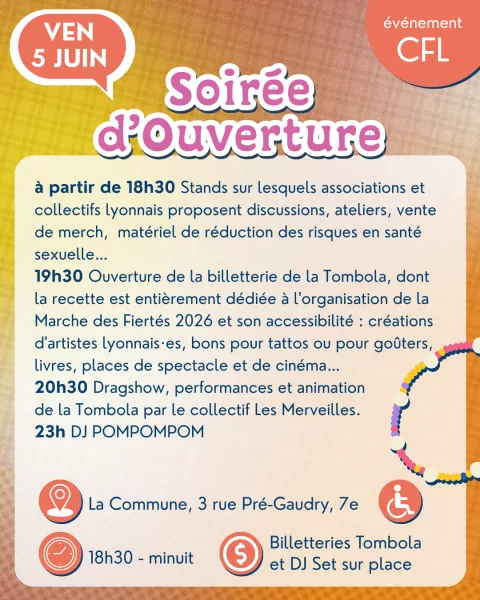 VEN 5 JUIN

événement CFL

Soirée d'Ouverture

à partir de 18h30 Stands sur lesquels associations et collectifs lyonnais proposent discussions, ateliers, vente de merch, matériel de réduction des risques en santé sexuelle...
19h30 Ouverture de la billetterie de la Tombola, dont la recette est entièrement dédiée à l'organisation de la Marche des Fiertés 2026 et son accessibilité : créations d'artistes lyonnais·es, bons pour tattos ou pour goûters, livres, places de spectacle et de cinéma...
20h30 Dragshow, performances et animation de la Tombola par le collectif Les Merveilles.
23h DJ POMPOMPOM

La Commune, 3 rue Pré-Gaudry, 7e

18h30 - minuit

Billetteries Tombola et DJ Set sur place